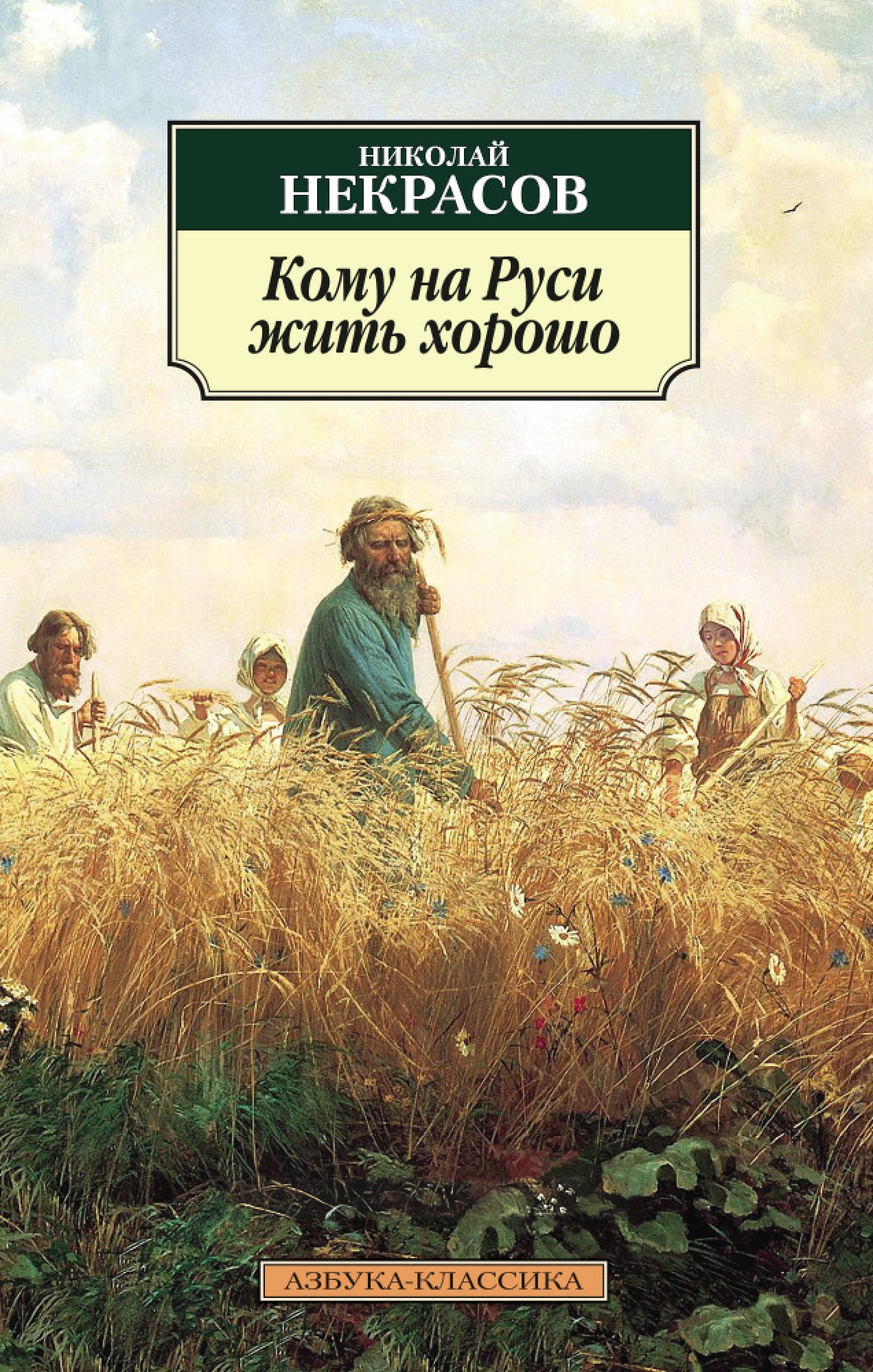 НИКОЛАЙ
НЕКРАСОВ

Кому на Руси
жить хорошо

АЗБУКА-КЛАССИКА